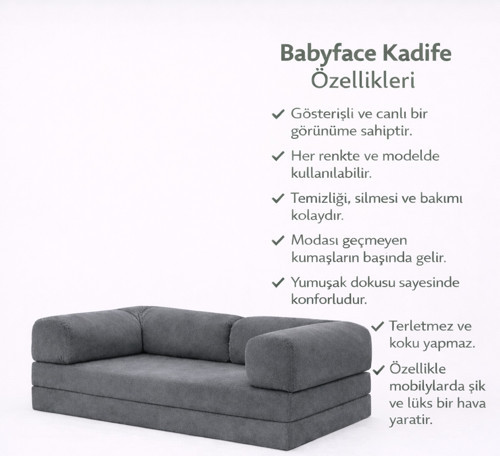 Babyface Kadife
Özellikleri

✓ Gösterişli ve canlı bir görünüme sahiptir.

✓ Her renkte ve modelde kullanılabilir.

✓ Temizliği, silmesi ve bakımı kolaydır.

✓ Modası geçmeyen kumaşların başında gelir.

✓ Yumuşak dokusu sayesinde konforludur.

✓ Terletmez ve koku yapmaz.

✓ Özellikle mobilylarda şik ve lüks bir hava yaratir.